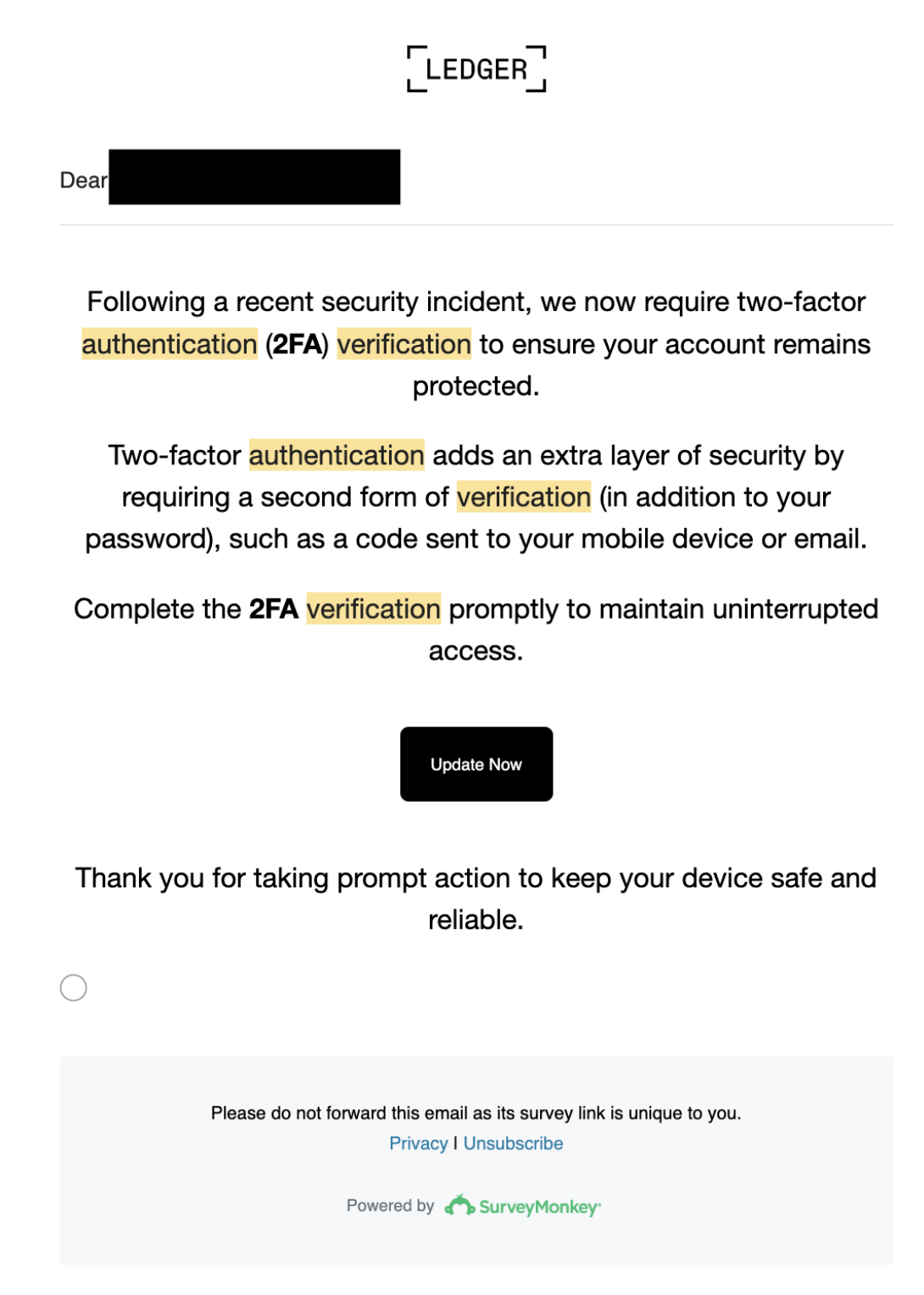 LEDGER

Dear

Following a recent security incident, we now require two-factor authentication (2FA) verification to ensure your account remains protected.

Two-factor authentication adds an extra layer of security by requiring a second form of verification (in addition to your password), such as a code sent to your mobile device or email.

Complete the 2FA verification promptly to maintain uninterrupted access.

Update Now

Thank you for taking prompt action to keep your device safe and reliable.

Please do not forward this email as its survey link is unique to you.

Privacy | Unsubscribe

Powered by SurveyMonkey